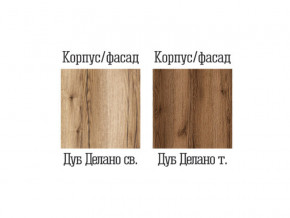 Корпус/фасад

Дуб Делано св.

Корпус/фасад

Дуб Делано т.